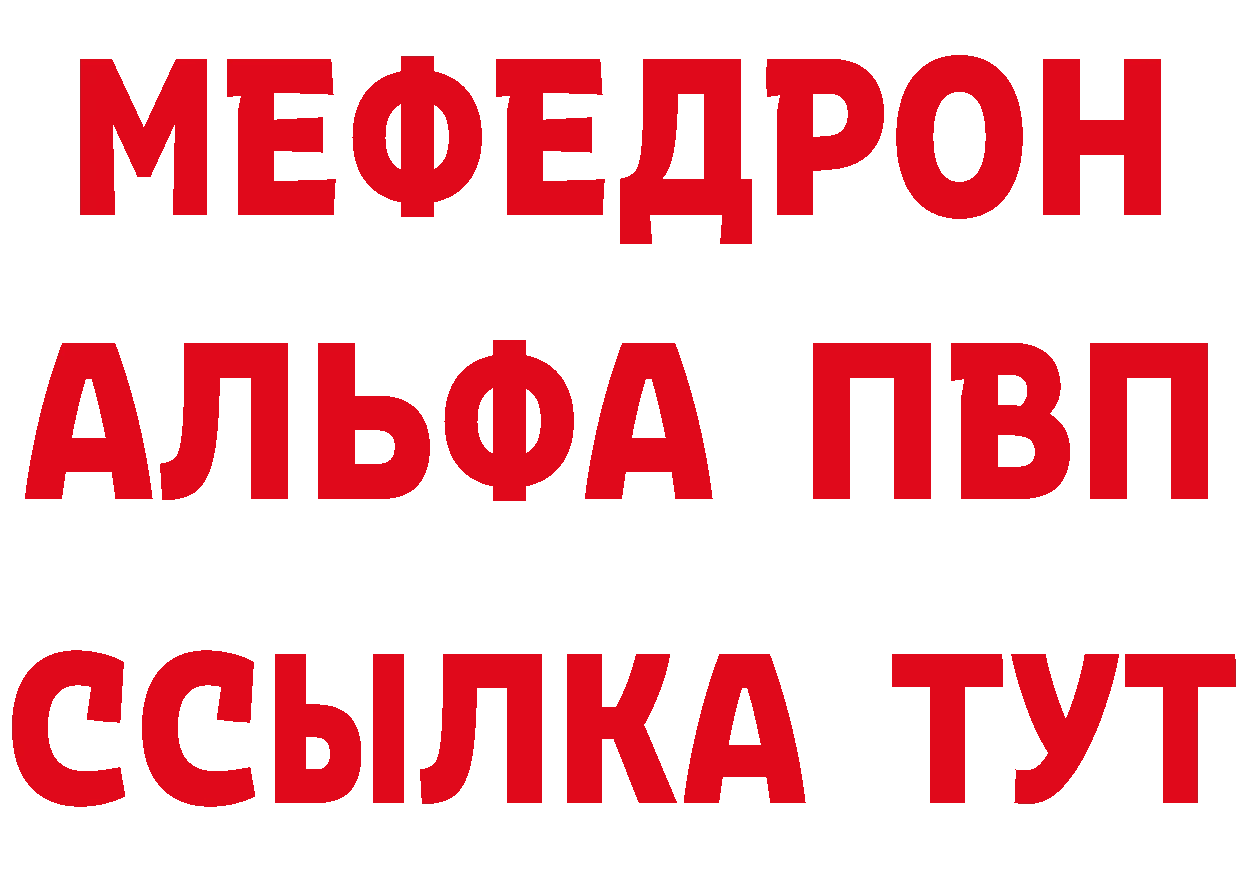 МЕФЕДРОН
АЛЬФА ПВП
ССЫЛКА ТУТ